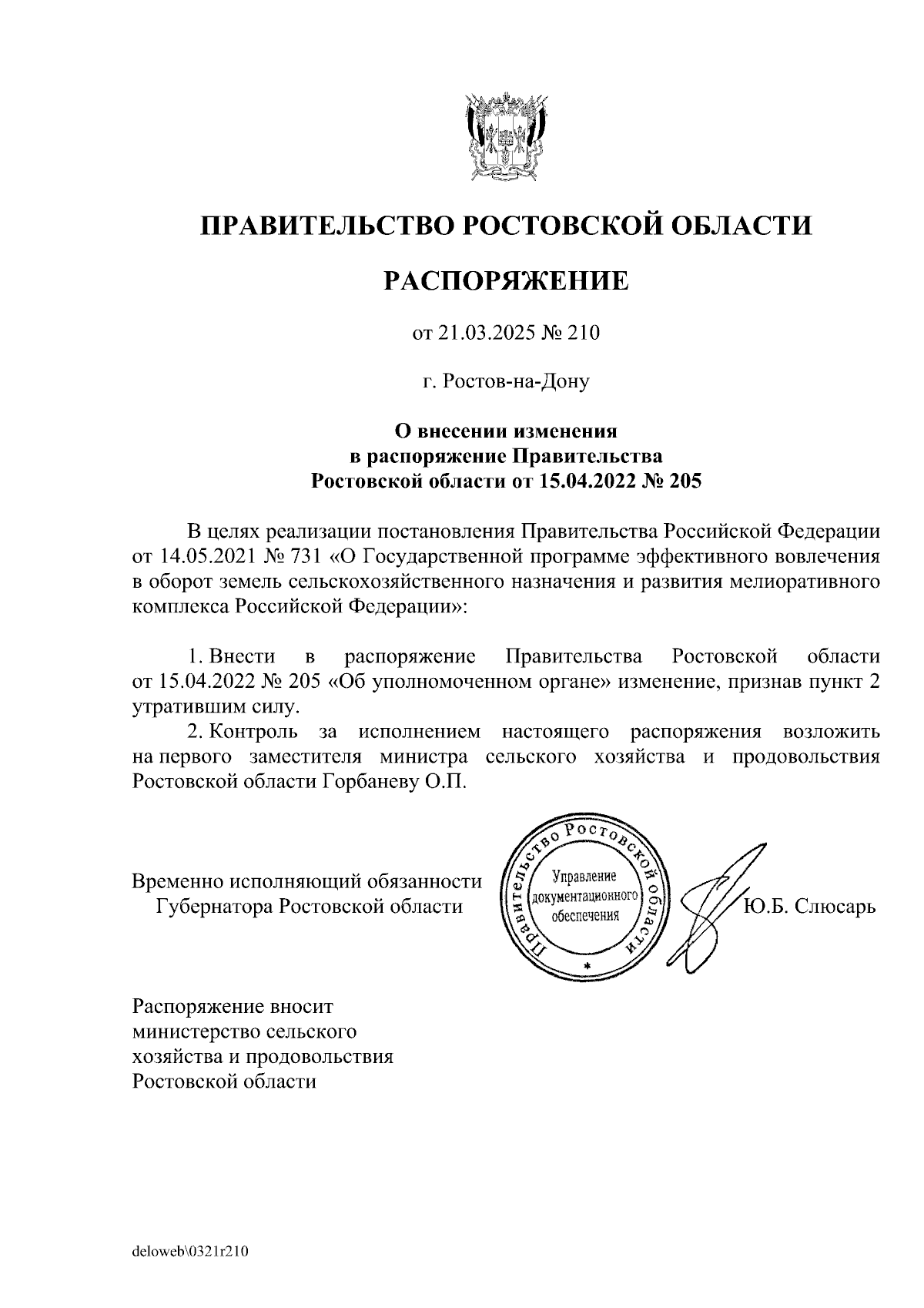 ПРАВИТЕЛЬСТВО РОСТОВСКОЙ ОБЛАСТИ

РАСПОРЯЖЕНИЕ

от 21.03.2025 № 210

г. Ростов-на-Дону

О внесении изменения в распоряжение Правительства Ростовской области от 15.04.2022 № 205

В целях реализации постановления Правительства Российской Федерации от 14.05.2021 № 731 «О Государственной программе эффективного вовлечения в оборот земель сельскохозяйственного назначения и развития мелиоративного комплекса Российской Федерации»:

1. Внести в распоряжение Правительства Ростовской области от 15.04.2022 № 205 «Об уполномоченном органе» изменение, признав пункт 2 утратившим силу.
2. Контроль за исполнением настоящего распоряжения возложить на первого заместителя министра сельского хозяйства и продовольствия Ростовской области Горбаневу О.П.

Временно исполняющий обязанности Губернатора Ростовской области

Правительство Ростовской области
Управление документационного обеспечения

Ю.Б. Слюсарь

Распоряжение вносит министерство сельского хозяйства и продовольствия Ростовской области

deloweb\0321r210